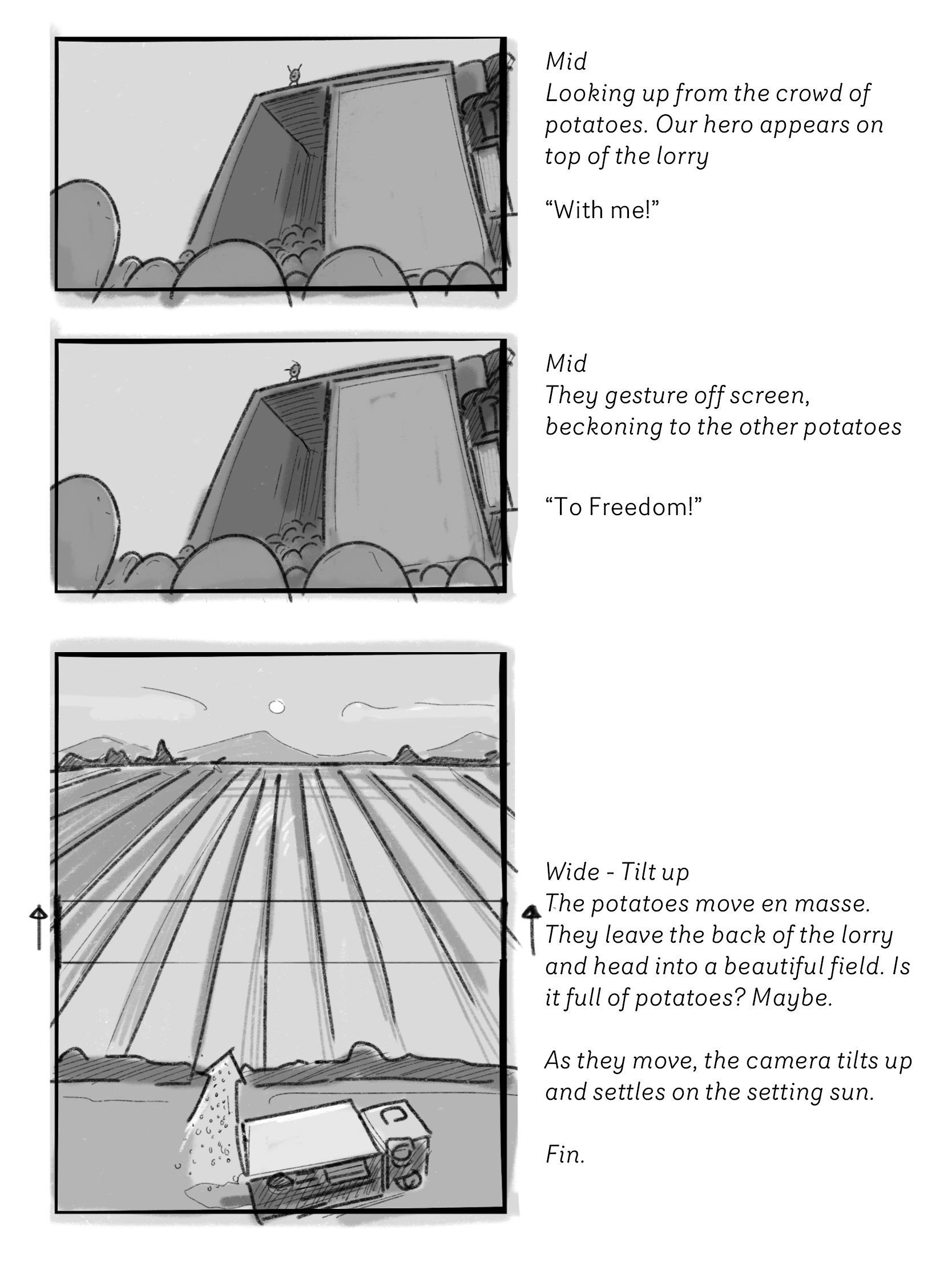 Mid
Looking up from the crowd of potatoes. Our hero appears on top of the lorry

"With me!"

Mid
They gesture off screen, beckoning to the other potatoes

"To Freedom!"

Wide - Tilt up
The potatoes move en masse. They leave the back of the lorry and head into a beautiful field. Is it full of potatoes? Maybe.

As they move, the camera tilts up and settles on the setting sun.

Fin.